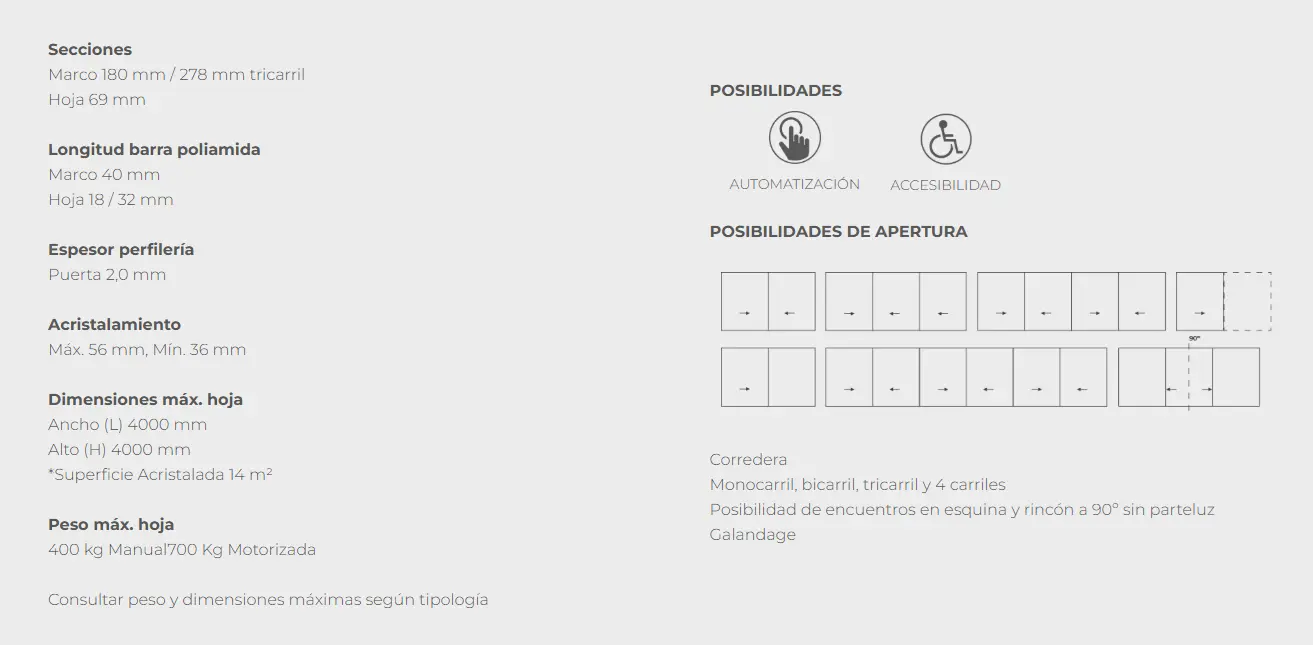 Secciones
Marco 180 mm / 278 mm tricarril
Hoja 69 mm

Longitud barra poliamida
Marco 40 mm
Hoja 18 / 32 mm

Espesor perfilería
Puerta 2,0 mm

Acristalamiento
Máx. 56 mm, Mín. 36 mm

Dimensiones máx. hoja
Ancho (L) 4000 mm
Alto (H) 4000 mm
*Superficie Acristalada 14 $m^2$

Peso máx. hoja
400 kg Manual700 Kg Motorizada

Consultar peso y dimensiones máximas según tipología

POSIBILIDADES

AUTOMATIZACIÓN

ACCESIBILIDAD

POSIBILIDADES DE APERTURA

→ ← → ← ← → ← → ← →

90°

→ → ← → ← → ← ← →

Corredera
Monocarril, bicarril, tricarril y 4 carriles
Posibilidad de encuentros en esquina y rincón a 90° sin parteluz
Galandage